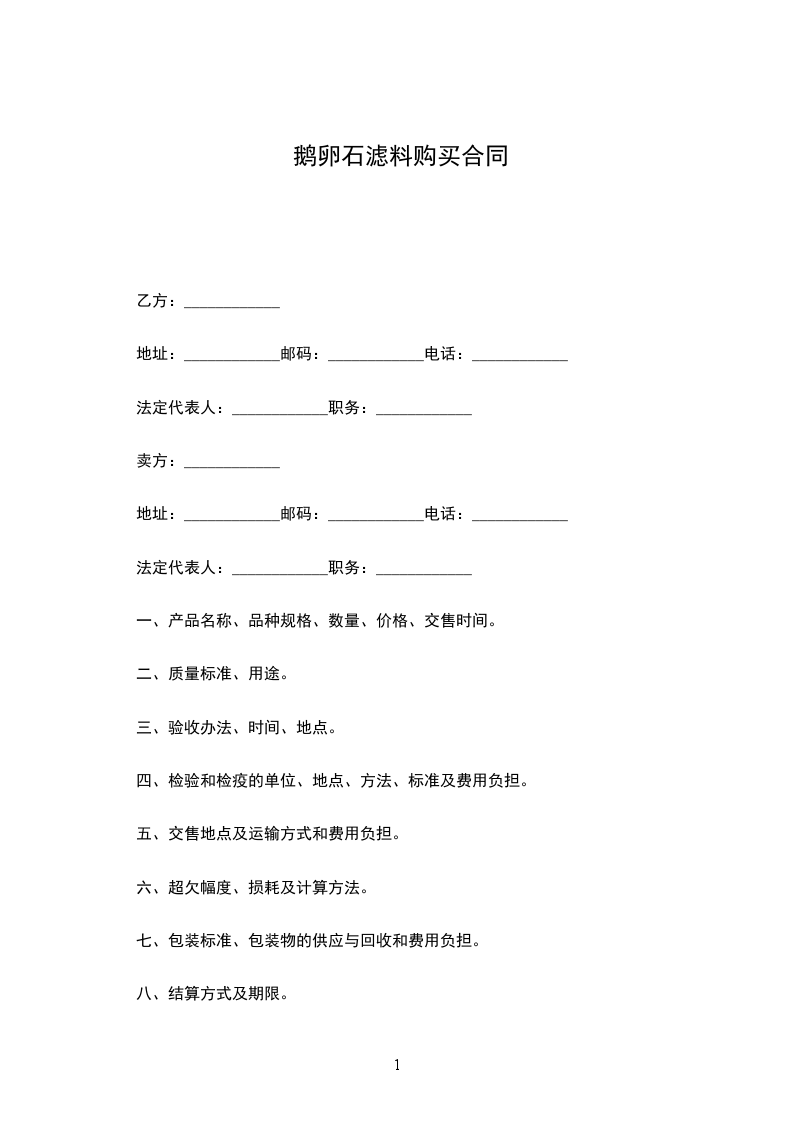 鹅卵石滤料购买合同

乙方：____________

地址：____________邮码：____________电话：____________

法定代表人：____________职务：____________

卖方：____________

地址：____________邮码：____________电话：____________

法定代表人：____________职务：____________

一、产品名称、品种规格、数量、价格、交售时间。

二、质量标准、用途。

三、验收办法、时间、地点。

四、检验和检疫的单位、地点、方法、标准及费用负担。

五、交售地点及运输方式和费用负担。

六、超欠幅度、损耗及计算方法。

七、包装标准、包装物的供应与回收和费用负担。

八、结算方式及期限。

1